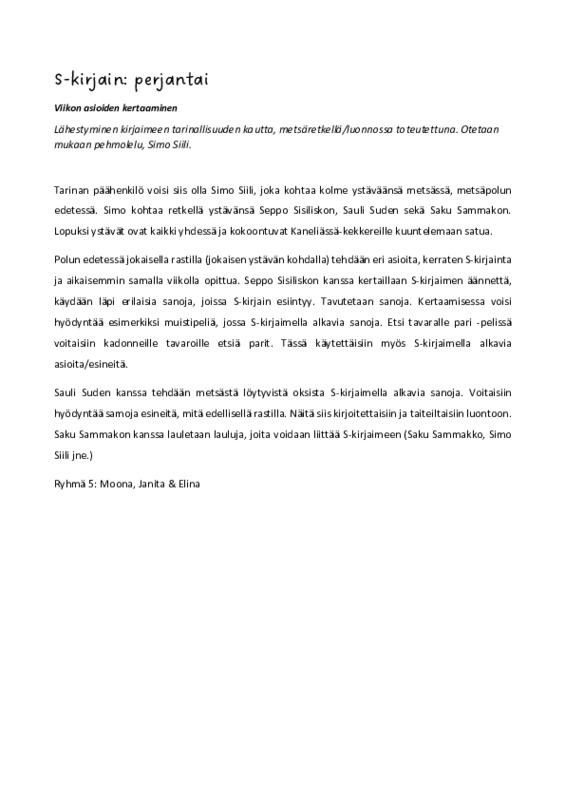 S-kirjain: perjantai

Viikon asioiden kertaaminen

Lähestyminen kirjaimeen tarinallisuuden kautta, metsäretkellä/luonnossa toteutettuna. Otetaan mukaan pehmolelu, Simo Siili.

Tarinan päähenkilö voisi siis olla Simo Siili, joka kohtaa kolme ystäväänsä metsässä, metsäpolun edetessä. Simo kohtaa retkellä ystävänsä Seppo Sisiliskon, Sauli Suden sekä Saku Sammakon. Lopuksi ystävät ovat kaikki yhdessä ja kokoontuvat Kaneliässä-kekkereille kuuntelemaan satua.

Polun edetessä jokaisella rastilla (jokaisen ystävän kohdalla) tehdään eri asioita, kerraten S-kirjainta ja aikaisemmin samalla viikolla opittua. Seppo Sisiliskon kanssa kertaillaan S-kirjaimen äännettä, käydään läpi erilaisia sanoja, joissa S-kirjain esiintyy. Tavutetaan sanoja. Kertaamisessa voisi hyödyntää esimerkiksi muistipeliä, jossa S-kirjaimella alkavia sanoja. Etsi tavaralle pari -pelissä voitaisiin kadonneille tavaroille etsiä parit. Tässä käytettäisiin myös S-kirjaimella alkavia asioita/esineitä.

Sauli Suden kanssa tehdään metsästä löytyvistä oksista S-kirjaimella alkavia sanoja. Voitaisiin hyödyntää samoja esineitä, mitä edellisellä rastilla. Näitä siis kirjoitettaisiin ja taiteiltaisiin luontoon. Saku Sammakon kanssa lauletaan lauluja, joita voidaan liittää S-kirjaimeen (Saku Sammakko, Simo Siili jne.)

Ryhmä 5: Moona, Janita & Elina